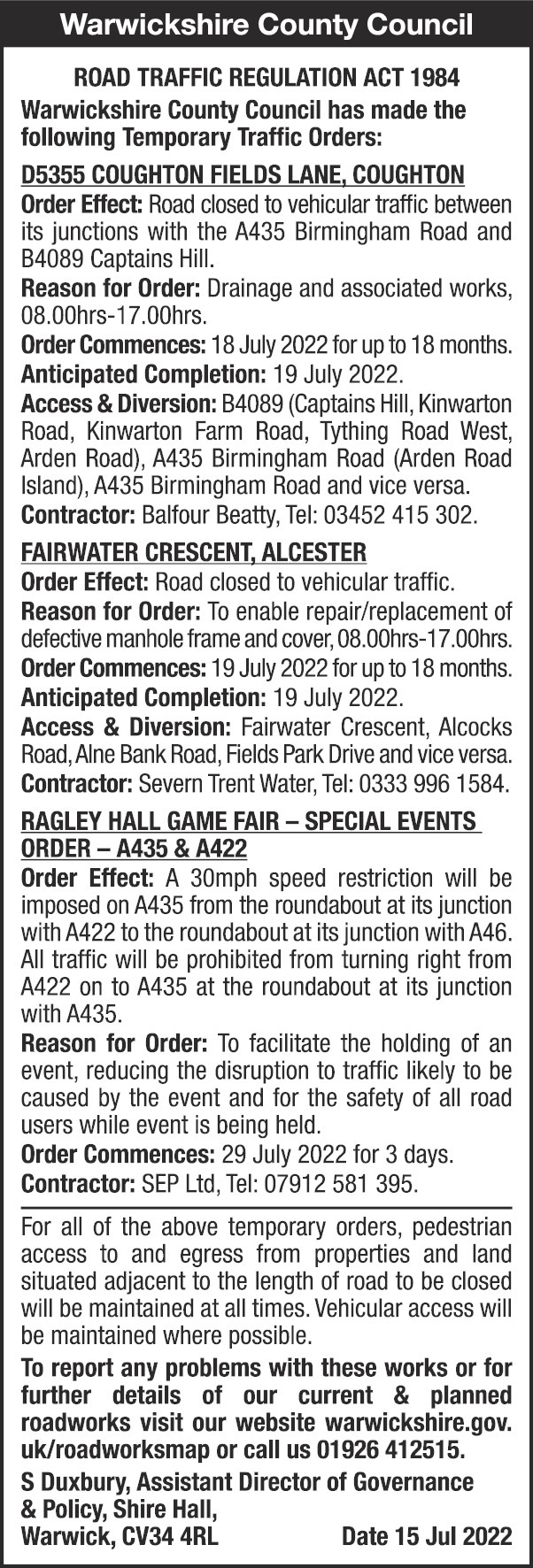 Warwickshire County Council

ROAD TRAFFIC REGULATION ACT 1984

Warwickshire County Council has made the following Temporary Traffic Orders:

D5355 COUGHTON FIELDS LANE, COUGHTON

Order Effect: Road closed to vehicular traffic between its junctions with the A435 Birmingham Road and B4089 Captains Hill.

Reason for Order: Drainage and associated works, 08.00hrs-17.00hrs.

Order Commences: 18 July 2022 for up to 18 months.

Anticipated Completion: 19 July 2022.

Access & Diversion: B4089 (Captains Hill, Kinwarton Road, Kinwarton Farm Road, Tything Road West, Arden Road), A435 Birmingham Road (Arden Road Island), A435 Birmingham Road and vice versa.

Contractor: Balfour Beatty, Tel: 03452 415 302.

FAIRWATER CRESCENT, ALCESTER

Order Effect: Road closed to vehicular traffic.

Reason for Order: To enable repair/replacement of defective manhole frame and cover, 08.00hrs-17.00hrs.

Order Commences: 19 July 2022 for up to 18 months.

Anticipated Completion: 19 July 2022.

Access & Diversion: Fairwater Crescent, Alcocks Road, Alne Bank Road, Fields Park Drive and vice versa.

Contractor: Severn Trent Water, Tel: 0333 996 1584.

RAGLEY HALL GAME FAIR – SPECIAL EVENTS ORDER – A435 & A422

Order Effect: A 30mph speed restriction will be imposed on A435 from the roundabout at its junction with A422 to the roundabout at its junction with A46. All traffic will be prohibited from turning right from A422 on to A435 at the roundabout at its junction with A435.

Reason for Order: To facilitate the holding of an event, reducing the disruption to traffic likely to be caused by the event and for the safety of all road users while event is being held.

Order Commences: 29 July 2022 for 3 days.

Contractor: SEP Ltd, Tel: 07912 581 395.

For all of the above temporary orders, pedestrian access to and egress from properties and land situated adjacent to the length of road to be closed will be maintained at all times. Vehicular access will be maintained where possible.

To report any problems with these works or for further details of our current & planned roadworks visit our website warwickshire.gov.uk/roadworksmap or call us 01926 412515.

S Duxbury, Assistant Director of Governance & Policy, Shire Hall, Warwick, CV34 4RL

Date 15 Jul 2022